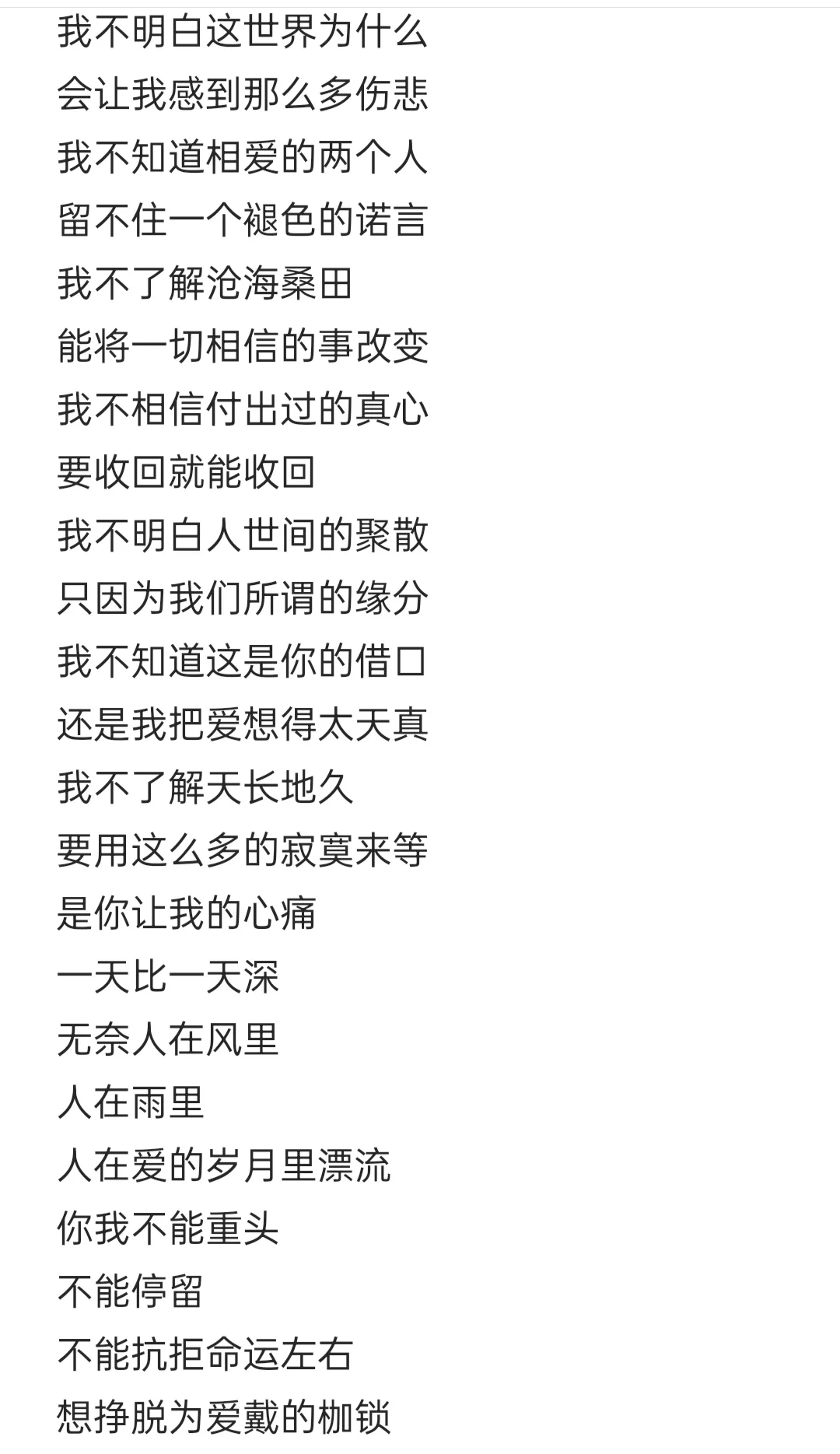 我不明白这世界为什么
会让我感到那么多伤悲
我不知道相爱的两个人
留不住一个褪色的诺言
我不了解沧海桑田
能将一切相信的事改变
我不相信付出过的真心
要收回就能收回
我不明白人世间的聚散
只因为我们所谓的缘分
我不知道这是你的借口
还是我把爱想得太天真
我不了解天长地久
要用这么多的寂寞来等
是你让我的心痛
一天比一天深
无奈人在风里
人在雨里
人在爱的岁月里漂流
你我不能重头
不能停留
不能抗拒命运左右
想挣脱为爱戴的枷锁